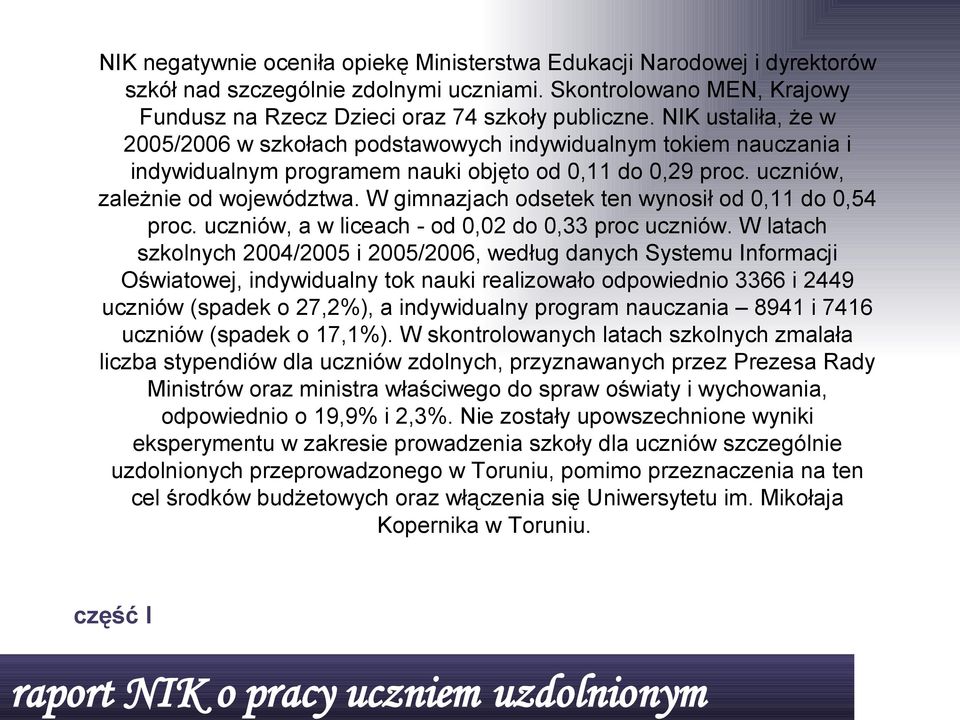 NIK negatywnie oceniła opiekę Ministerstwa Edukacji Narodowej i dyrektorów szkół nad szczególnie zdolnymi uczniami. Skontrolowano MEN, Krajowy Fundusz na Rzecz Dzieci oraz 74 szkoły publiczne. NIK ustaliła, że w 2005/2006 w szkołach podstawowych indywidualnym tokiem nauczania i indywidualnym programem nauki objęto od 0,11 do 0,29 proc. uczniów, zależnie od województwa. W gimnazjach odsetek ten wynosił od 0,11 do 0,54 proc. uczniów, a w liceach - od 0,02 do 0,33 proc uczniów. W latach szkolnych 2004/2005 i 2005/2006, według danych Systemu Informacji Oświatowej, indywidualny tok nauki realizowało odpowiednio 3366 i 2449 uczniów (spadek o 27,2%), a indywidualny program nauczania – 8941 i 7416 uczniów (spadek o 17,1%). W skontrolowanych latach szkolnych zmalała liczba stypendiów dla uczniów zdolnych, przyznawanych przez Prezesa Rady Ministrów oraz ministra właściwego do spraw oświaty i wychowania, odpowiednio o 19,9% i 2,3%. Nie zostały upowszechnione wyniki eksperymentu w zakresie prowadzenia szkoły dla uczniów szczególnie uzdolnionych przeprowadzonego w Toruniu, pomimo przeznaczenia na ten cel środków budżetowych oraz włączenia się Uniwersytetu im. Mikołaja Kopernika w Toruniu.

część I

raport NIK o pracy uczniem uzdolnionym